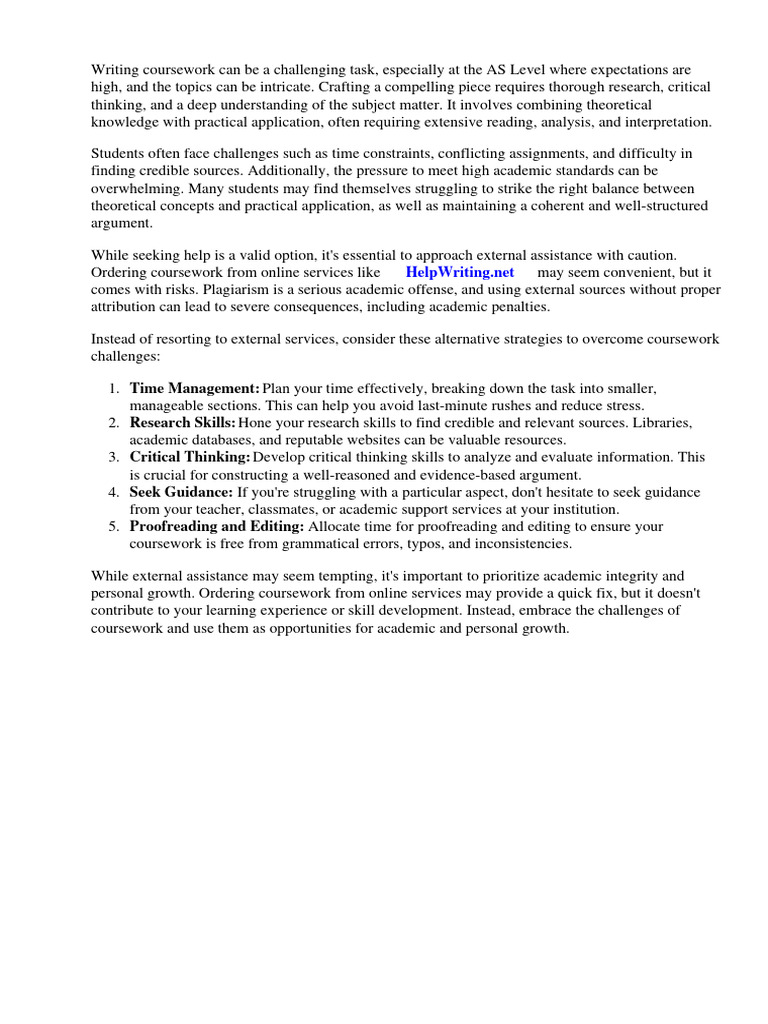 Writing coursework can be a challenging task, especially at the AS Level where expectations are high, and the topics can be intricate. Crafting a compelling piece requires thorough research, critical thinking, and a deep understanding of the subject matter. It involves combining theoretical knowledge with practical application, often requiring extensive reading, analysis, and interpretation.

Students often face challenges such as time constraints, conflicting assignments, and difficulty in finding credible sources. Additionally, the pressure to meet high academic standards can be overwhelming. Many students may find themselves struggling to strike the right balance between theoretical concepts and practical application, as well as maintaining a coherent and well-structured argument.

While seeking help is a valid option, it's essential to approach external assistance with caution. Ordering coursework from online services like HelpWriting.net may seem convenient, but it comes with risks. Plagiarism is a serious academic offense, and using external sources without proper attribution can lead to severe consequences, including academic penalties.

Instead of resorting to external services, consider these alternative strategies to overcome coursework challenges:

1. **Time Management:** Plan your time effectively, breaking down the task into smaller, manageable sections. This can help you avoid last-minute rushes and reduce stress.
2. **Research Skills:** Hone your research skills to find credible and relevant sources. Libraries, academic databases, and reputable websites can be valuable resources.
3. **Critical Thinking:** Develop critical thinking skills to analyze and evaluate information. This is crucial for constructing a well-reasoned and evidence-based argument.
4. **Seek Guidance:** If you're struggling with a particular aspect, don't hesitate to seek guidance from your teacher, classmates, or academic support services at your institution.
5. **Proofreading and Editing:** Allocate time for proofreading and editing to ensure your coursework is free from grammatical errors, typos, and inconsistencies.

While external assistance may seem tempting, it's important to prioritize academic integrity and personal growth. Ordering coursework from online services may provide a quick fix, but it doesn't contribute to your learning experience or skill development. Instead, embrace the challenges of coursework and use them as opportunities for academic and personal growth.